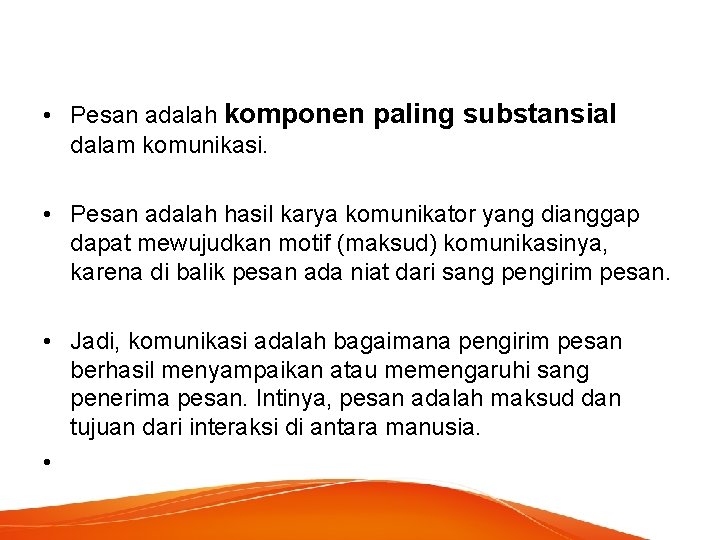 • Pesan adalah komponen paling substansial dalam komunikasi.

• Pesan adalah hasil karya komunikator yang dianggap dapat mewujudkan motif (maksud) komunikasinya, karena di balik pesan ada niat dari sang pengirim pesan.

• Jadi, komunikasi adalah bagaimana pengirim pesan berhasil menyampaikan atau memengaruhi sang penerima pesan. Intinya, pesan adalah maksud dan tujuan dari interaksi di antara manusia.

•